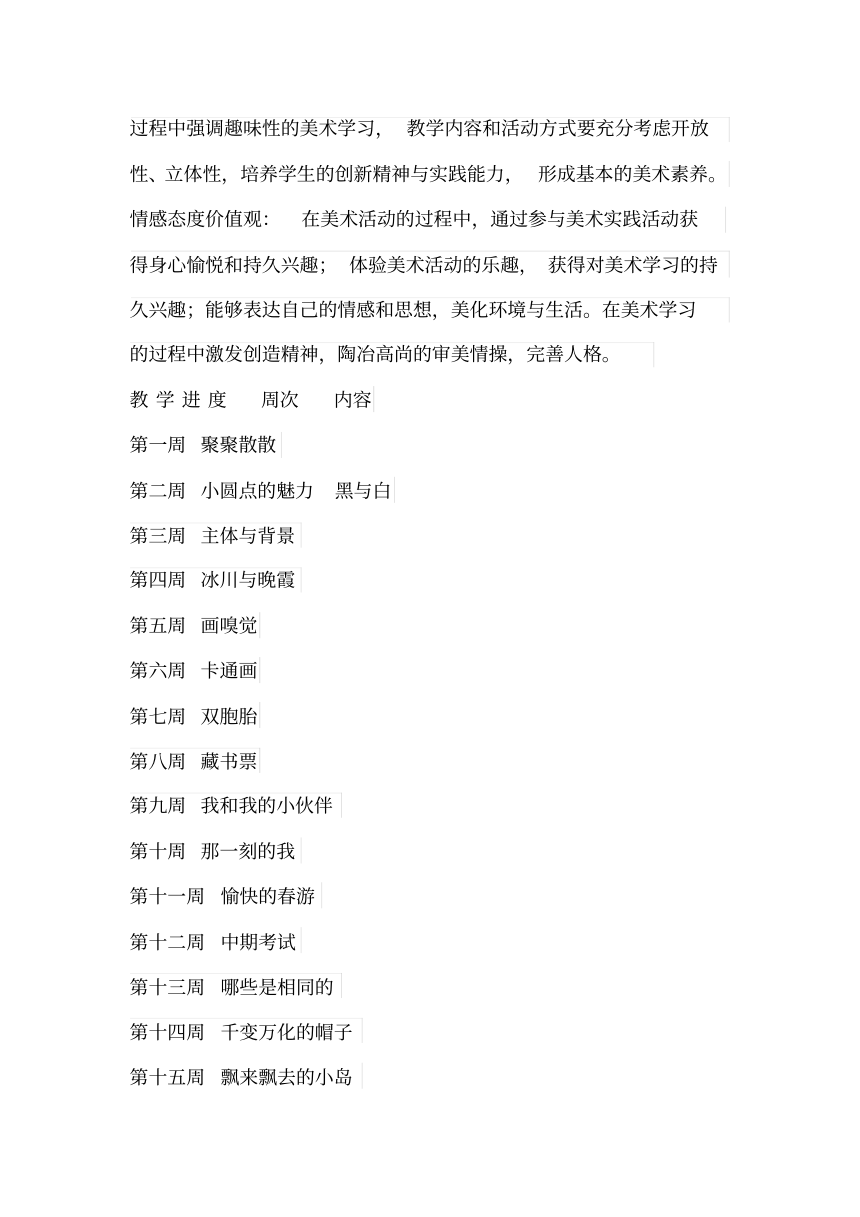 过程中强调趣味性的美术学习， 教学内容和活动方式要充分考虑开放性、立体性，培养学生的创新精神与实践能力， 形成基本的美术素养。

情感态度价值观： 在美术活动的过程中，通过参与美术实践活动获得身心愉悦和持久兴趣； 体验美术活动的乐趣， 获得对美术学习的持久兴趣；能够表达自己的情感和思想，美化环境与生活。在美术学习的过程中激发创造精神，陶冶高尚的审美情操，完善人格。

教 学 进 度 周次 内容

第一周 聚聚散散

第二周 小圆点的魅力 黑与白

第三周 主体与背景

第四周 冰川与晚霞

第五周 画嗅觉

第六周 卡通画

第七周 双胞胎

第八周 藏书票

第九周 我和我的小伙伴

第十周 那一刻的我

第十一周 愉快的春游

第十二周 中期考试

第十三周 哪些是相同的

第十四周 千变万化的帽子

第十五周 飘来飘去的小岛